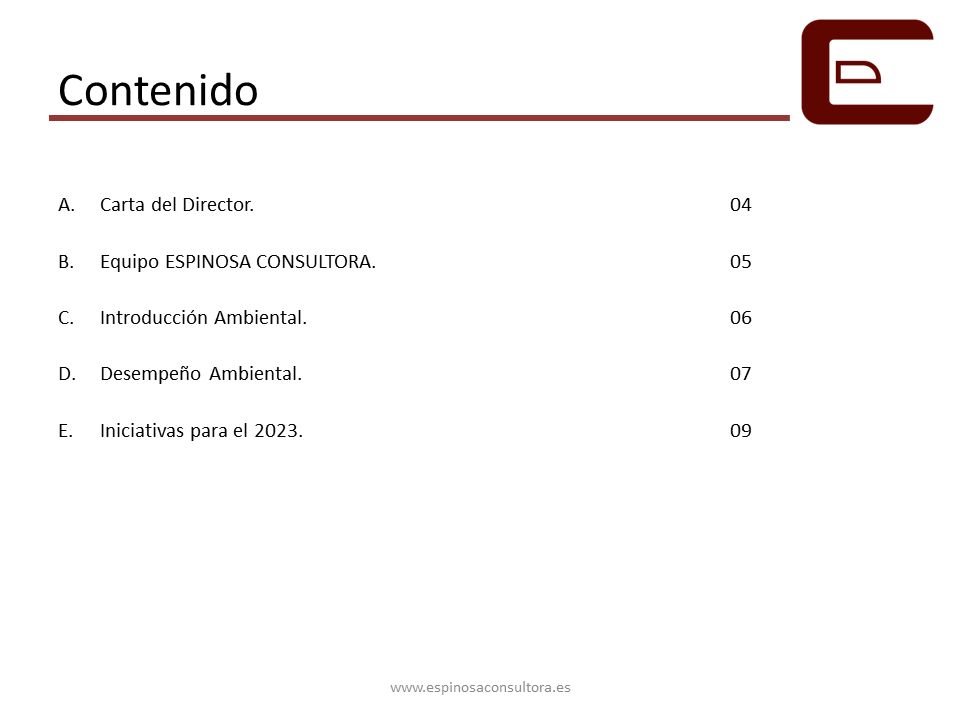 Contenido

A. Carta del Director. 04

B. Equipo ESPINOSA CONSULTORA. 05

C. Introducción Ambiental. 06

D. Desempeño Ambiental. 07

E. Iniciativas para el 2023. 09

www.espinosaconsultora.es